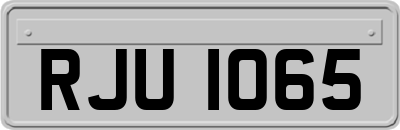 RJU 1065